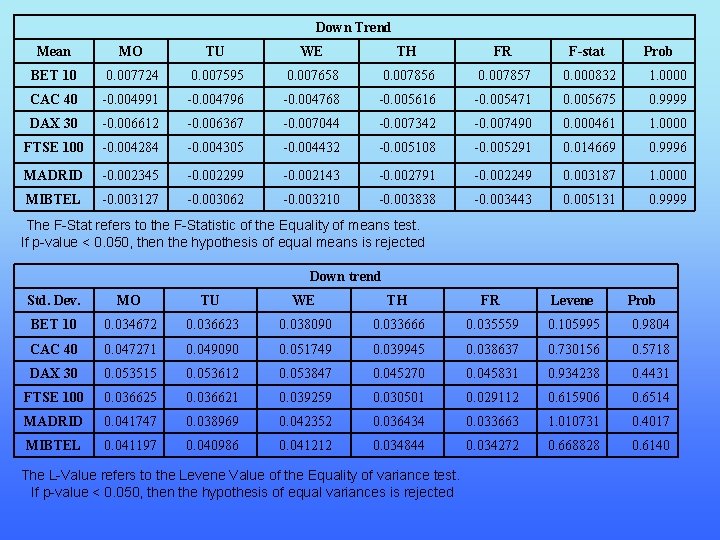 Down Trend

| Mean | MO | TU | WE | TH | FR | F-stat | Prob |
|---|---|---|---|---|---|---|---|
| BET 10 | 0.007724 | 0.007595 | 0.007658 | 0.007856 | 0.007857 | 0.000832 | 1.0000 |
| CAC 40 | -0.004991 | -0.004796 | -0.004768 | -0.005616 | -0.005471 | 0.005675 | 0.9999 |
| DAX 30 | -0.006612 | -0.006367 | -0.007044 | -0.007342 | -0.007490 | 0.000461 | 1.0000 |
| FTSE 100 | -0.004284 | -0.004305 | -0.004432 | -0.005108 | -0.005291 | 0.014669 | 0.9996 |
| MADRID | -0.002345 | -0.002299 | -0.002143 | -0.002791 | -0.002249 | 0.003187 | 1.0000 |
| MIBTEL | -0.003127 | -0.003062 | -0.003210 | -0.003838 | -0.003443 | 0.005131 | 0.9999 |

The F-Stat refers to the F-Statistic of the Equality of means test.
If p-value < 0.050, then the hypothesis of equal means is rejected

Down trend

| Std. Dev. | MO | TU | WE | TH | FR | Levene | Prob |
|---|---|---|---|---|---|---|---|
| BET 10 | 0.034672 | 0.036623 | 0.038090 | 0.033666 | 0.035559 | 0.105995 | 0.9804 |
| CAC 40 | 0.047271 | 0.049090 | 0.051749 | 0.039945 | 0.038637 | 0.730156 | 0.5718 |
| DAX 30 | 0.053515 | 0.053612 | 0.053847 | 0.045270 | 0.045831 | 0.934238 | 0.4431 |
| FTSE 100 | 0.036625 | 0.036621 | 0.039259 | 0.030501 | 0.029112 | 0.615906 | 0.6514 |
| MADRID | 0.041747 | 0.038969 | 0.042352 | 0.036434 | 0.033663 | 1.010731 | 0.4017 |
| MIBTEL | 0.041197 | 0.040986 | 0.041212 | 0.034844 | 0.034272 | 0.668828 | 0.6140 |

The L-Value refers to the Levene Value of the Equality of variance test.
If p-value < 0.050, then the hypothesis of equal variances is rejected